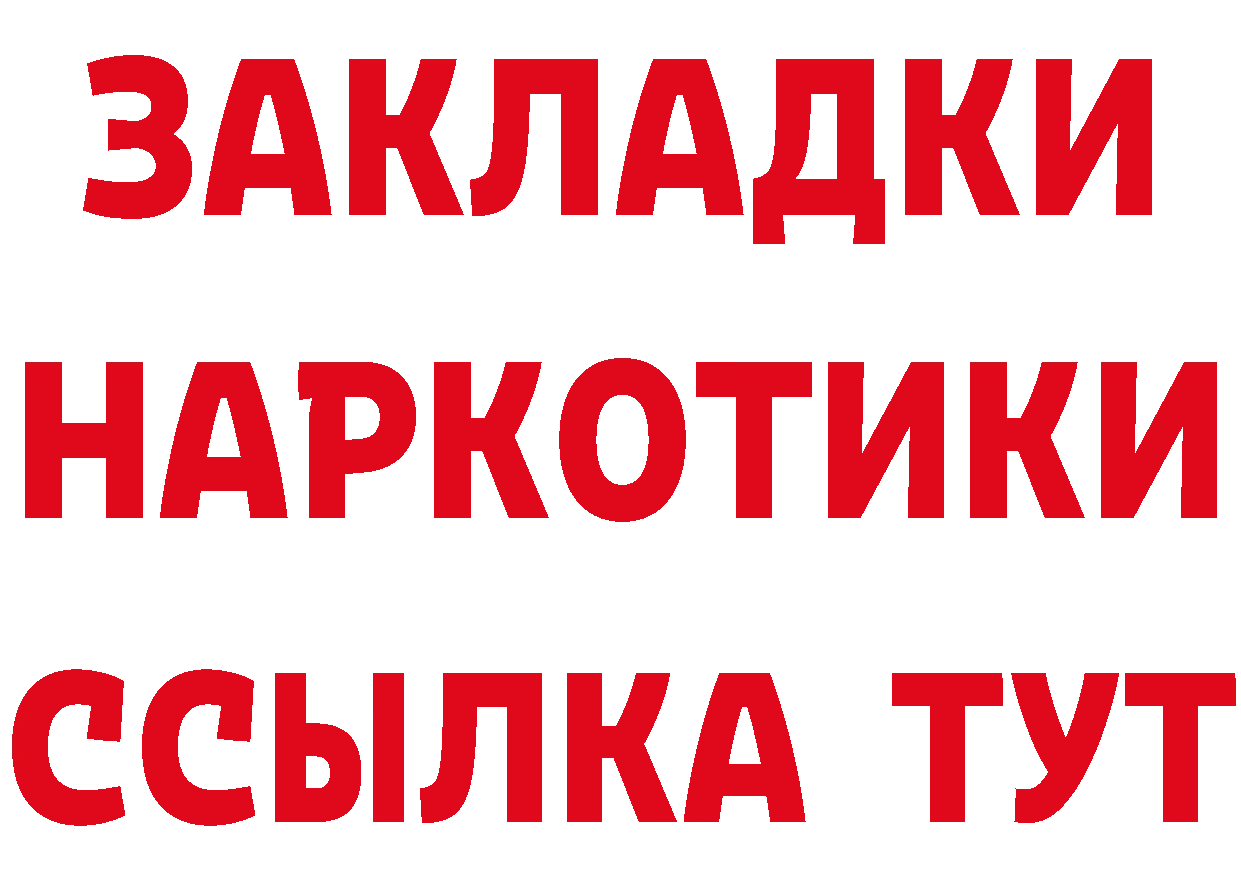 ЗАКЛАДКИ НАРКОТИКИ ССЫЛКА ТУТ